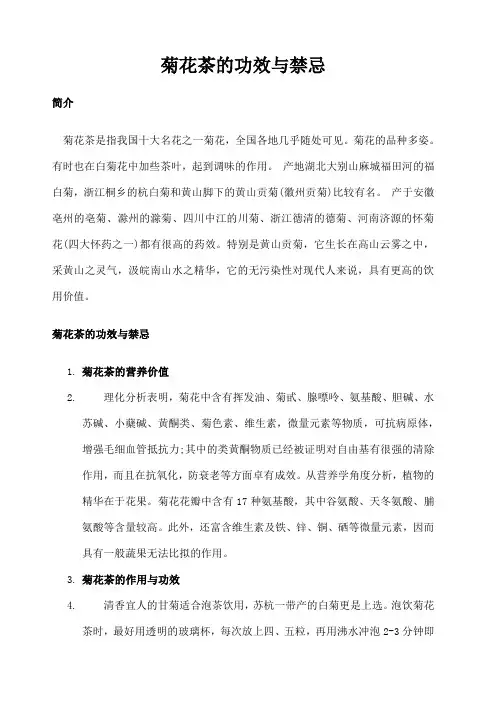 菊花茶的功效与禁忌

简介

菊花茶是指我国十大名花之一菊花，全国各地几乎随处可见。菊花的品种多姿。有时也在白菊花中加些茶叶，起到调味的作用。 产地湖北大别山麻城福田河的福白菊，浙江桐乡的杭白菊和黄山脚下的黄山贡菊(徽州贡菊)比较有名。 产于安徽亳州的亳菊、滁州的滁菊、四川中江的川菊、浙江德清的德菊、河南济源的怀菊花(四大怀药之一)都有很高的药效。特别是黄山贡菊，它生长在高山云雾之中，采黄山之灵气，汲皖南山水之精华，它的无污染性对现代人来说，具有更高的饮用价值。

菊花茶的功效与禁忌

1. 菊花茶的营养价值

2. 理化分析表明，菊花中含有挥发油、菊甙、腺嘌呤、氨基酸、胆碱、水苏碱、小蘖碱、黄酮类、菊色素、维生素，微量元素等物质，可抗病原体，增强毛细血管抵抗力;其中的类黄酮物质已经被证明对自由基有很强的清除作用，而且在抗氧化，防衰老等方面卓有成效。从营养学角度分析，植物的精华在于花果。菊花花瓣中含有 17 种氨基酸，其中谷氨酸、天冬氨酸、脯氨酸等含量较高。此外，还富含维生素及铁、锌、铜、硒等微量元素，因而具有一般蔬果无法比拟的作用。

3. 菊花茶的作用与功效

4. 清香宜人的甘菊适合泡茶饮用，苏杭一带产的白菊更是上选。泡饮菊花茶时，最好用透明的玻璃杯，每次放上四、五粒，再用沸水冲泡 2-3 分钟即